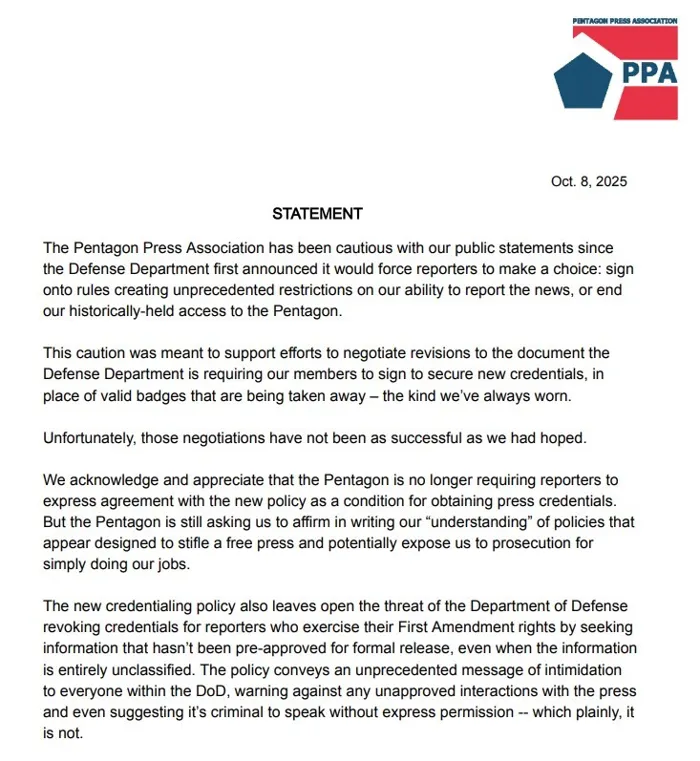 PENTAGON PRESS ASSOCIATION
PPA

Oct. 8, 2025

STATEMENT

The Pentagon Press Association has been cautious with our public statements since the Defense Department first announced it would force reporters to make a choice: sign onto rules creating unprecedented restrictions on our ability to report the news, or end our historically-held access to the Pentagon.

This caution was meant to support efforts to negotiate revisions to the document the Defense Department is requiring our members to sign to secure new credentials, in place of valid badges that are being taken away – the kind we've always worn.

Unfortunately, those negotiations have not been as successful as we had hoped.

We acknowledge and appreciate that the Pentagon is no longer requiring reporters to express agreement with the new policy as a condition for obtaining press credentials. But the Pentagon is still asking us to affirm in writing our "understanding" of policies that appear designed to stifle a free press and potentially expose us to prosecution for simply doing our jobs.

The new credentialing policy also leaves open the threat of the Department of Defense revoking credentials for reporters who exercise their First Amendment rights by seeking information that hasn't been pre-approved for formal release, even when the information is entirely unclassified. The policy conveys an unprecedented message of intimidation to everyone within the DoD, warning against any unapproved interactions with the press and even suggesting it's criminal to speak without express permission -- which plainly, it is not.